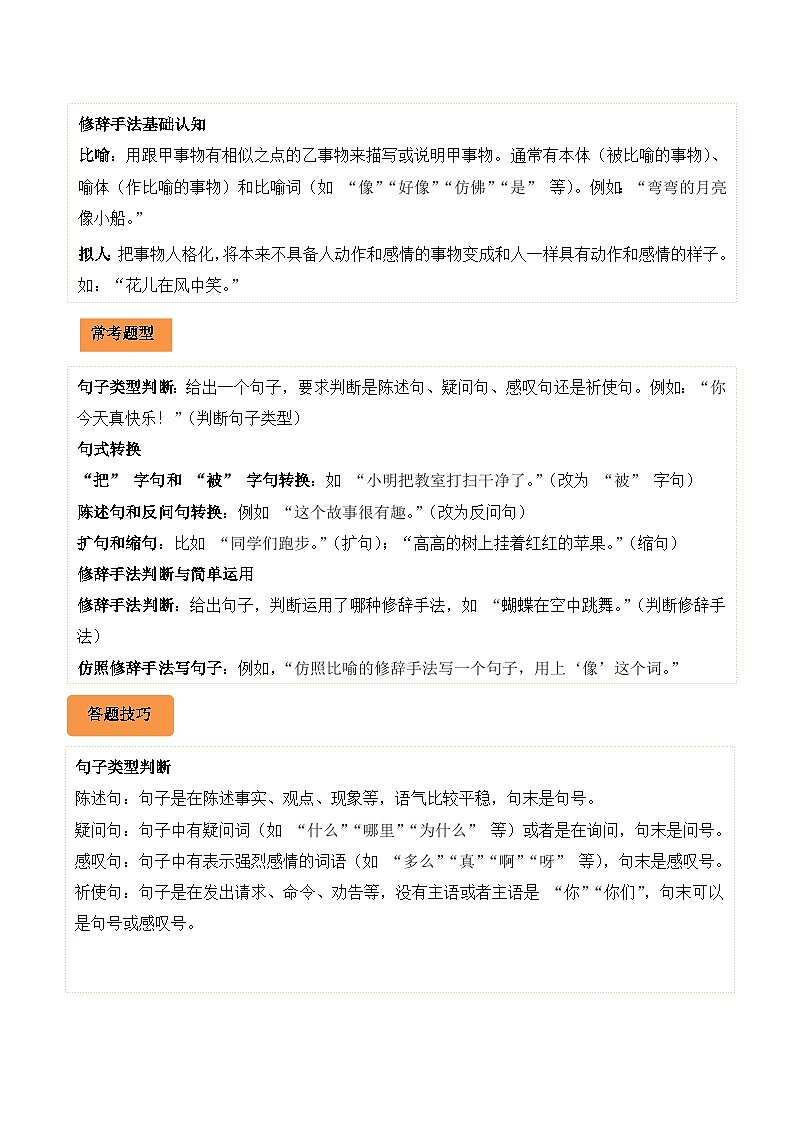 修辞手法基础认知
比喻：用跟甲事物有相似之点的乙事物来描写或说明甲事物。通常有本体（被比喻的事物）、喻体（作比喻的事物）和比喻词（如 “像”“好像”“仿佛”“是” 等）。例如：“弯弯的月亮像小船。”

拟人：把事物人格化，将本来不具备人动作和感情的事物变成和人一样具有动作和感情的样子。如：“花儿在风中笑。”

常考题型

句子类型判断：给出一个句子，要求判断是陈述句、疑问句、感叹句还是祈使句。例如：“你今天真快乐！”（判断句子类型）
句式转换
“把” 字句和 “被” 字句转换：如 “小明把教室打扫干净了。”（改为 “被” 字句）
陈述句和反问句转换：例如 “这个故事很有趣。”（改为反问句）
扩句和缩句：比如 “同学们跑步。”（扩句）；“高高的树上挂着红红的苹果。”（缩句）
修辞手法判断与简单运用
修辞手法判断：给出句子，判断运用了哪种修辞手法，如 “蝴蝶在空中跳舞。”（判断修辞手法）
仿照修辞手法写句子：例如，“仿照比喻的修辞手法写一个句子，用上‘像’这个词。”

答题技巧

句子类型判断
陈述句：句子是在陈述事实、观点、现象等，语气比较平稳，句末是句号。
疑问句：句子中有疑问词（如 “什么”“哪里”“为什么” 等）或者是在询问，句末是问号。
感叹句：句子中有表示强烈感情的词语（如 “多么”“真”“啊”“呀” 等），句末是感叹号。
祈使句：句子是在发出请求、命令、劝告等，没有主语或者主语是 “你”“你们”，句末可以是句号或感叹号。